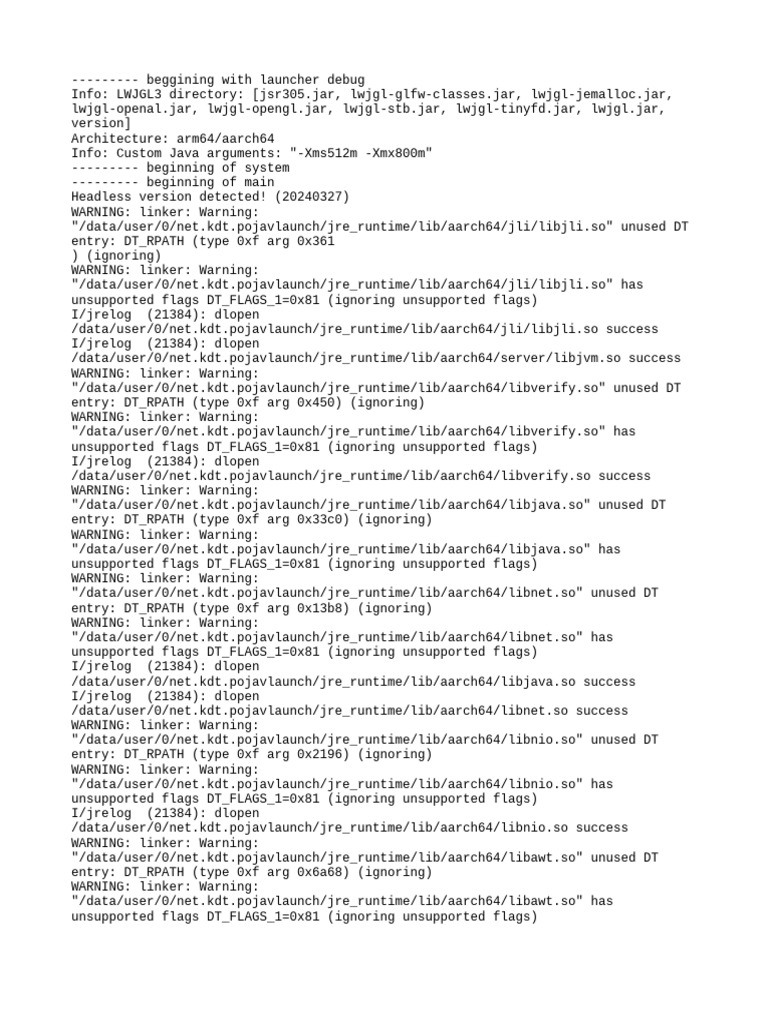 --------- beggining with launcher debug
Info: LWJGL3 directory: [jsr305.jar, lwjgl-glfw-classes.jar, lwjgl-jemalloc.jar, lwjgl-openal.jar, lwjgl-opengl.jar, lwjgl-stb.jar, lwjgl-tinyfd.jar, lwjgl.jar, version]
Architecture: arm64/aarch64
Info: Custom Java arguments: "-Xms512m -Xmx800m"
--------- beginning of system
--------- beginning of main
Headless version detected! (20240327)
WARNING: linker: Warning: "/data/user/0/net.kdt.pojavlaunch/jre_runtime/lib/aarch64/jli/libjli.so" unused DT entry: DT_RPATH (type 0xf arg 0x361
) (ignoring)
WARNING: linker: Warning: "/data/user/0/net.kdt.pojavlaunch/jre_runtime/lib/aarch64/jli/libjli.so" has unsupported flags DT_FLAGS_1=0x81 (ignoring unsupported flags)
I/jrelog (21384): dlopen /data/user/0/net.kdt.pojavlaunch/jre_runtime/lib/aarch64/jli/libjli.so success
I/jrelog (21384): dlopen /data/user/0/net.kdt.pojavlaunch/jre_runtime/lib/aarch64/server/libjvm.so success
WARNING: linker: Warning: "/data/user/0/net.kdt.pojavlaunch/jre_runtime/lib/aarch64/libverify.so" unused DT entry: DT_RPATH (type 0xf arg 0x450) (ignoring)
WARNING: linker: Warning: "/data/user/0/net.kdt.pojavlaunch/jre_runtime/lib/aarch64/libverify.so" has unsupported flags DT_FLAGS_1=0x81 (ignoring unsupported flags)
I/jrelog (21384): dlopen /data/user/0/net.kdt.pojavlaunch/jre_runtime/lib/aarch64/libverify.so success
WARNING: linker: Warning: "/data/user/0/net.kdt.pojavlaunch/jre_runtime/lib/aarch64/libjava.so" unused DT entry: DT_RPATH (type 0xf arg 0x33c0) (ignoring)
WARNING: linker: Warning: "/data/user/0/net.kdt.pojavlaunch/jre_runtime/lib/aarch64/libjava.so" has unsupported flags DT_FLAGS_1=0x81 (ignoring unsupported flags)
WARNING: linker: Warning: "/data/user/0/net.kdt.pojavlaunch/jre_runtime/lib/aarch64/libnet.so" unused DT entry: DT_RPATH (type 0xf arg 0x13b8) (ignoring)
WARNING: linker: Warning: "/data/user/0/net.kdt.pojavlaunch/jre_runtime/lib/aarch64/libnet.so" has unsupported flags DT_FLAGS_1=0x81 (ignoring unsupported flags)
I/jrelog (21384): dlopen /data/user/0/net.kdt.pojavlaunch/jre_runtime/lib/aarch64/libjava.so success
I/jrelog (21384): dlopen /data/user/0/net.kdt.pojavlaunch/jre_runtime/lib/aarch64/libnet.so success
WARNING: linker: Warning: "/data/user/0/net.kdt.pojavlaunch/jre_runtime/lib/aarch64/libnio.so" unused DT entry: DT_RPATH (type 0xf arg 0x2196) (ignoring)
WARNING: linker: Warning: "/data/user/0/net.kdt.pojavlaunch/jre_runtime/lib/aarch64/libnio.so" has unsupported flags DT_FLAGS_1=0x81 (ignoring unsupported flags)
I/jrelog (21384): dlopen /data/user/0/net.kdt.pojavlaunch/jre_runtime/lib/aarch64/libnio.so success
WARNING: linker: Warning: "/data/user/0/net.kdt.pojavlaunch/jre_runtime/lib/aarch64/libawt.so" unused DT entry: DT_RPATH (type 0xf arg 0x6a68) (ignoring)
WARNING: linker: Warning: "/data/user/0/net.kdt.pojavlaunch/jre_runtime/lib/aarch64/libawt.so" has unsupported flags DT_FLAGS_1=0x81 (ignoring unsupported flags)